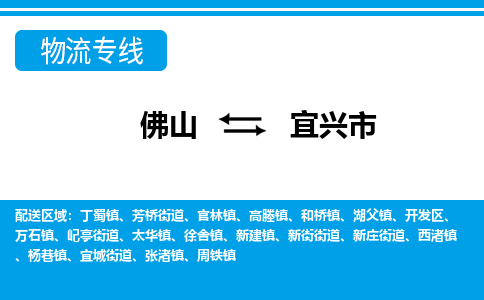 物流专线

佛山 宜兴市

配送区域：丁蜀镇、芳桥街道、官林镇、高塍镇、和桥镇、湖父镇、开发区、万石镇、屺亭街道、太华镇、徐舍镇、新建镇、新街街道、新庄街道、西渚镇、杨巷镇、宜城街道、张渚镇、周铁镇